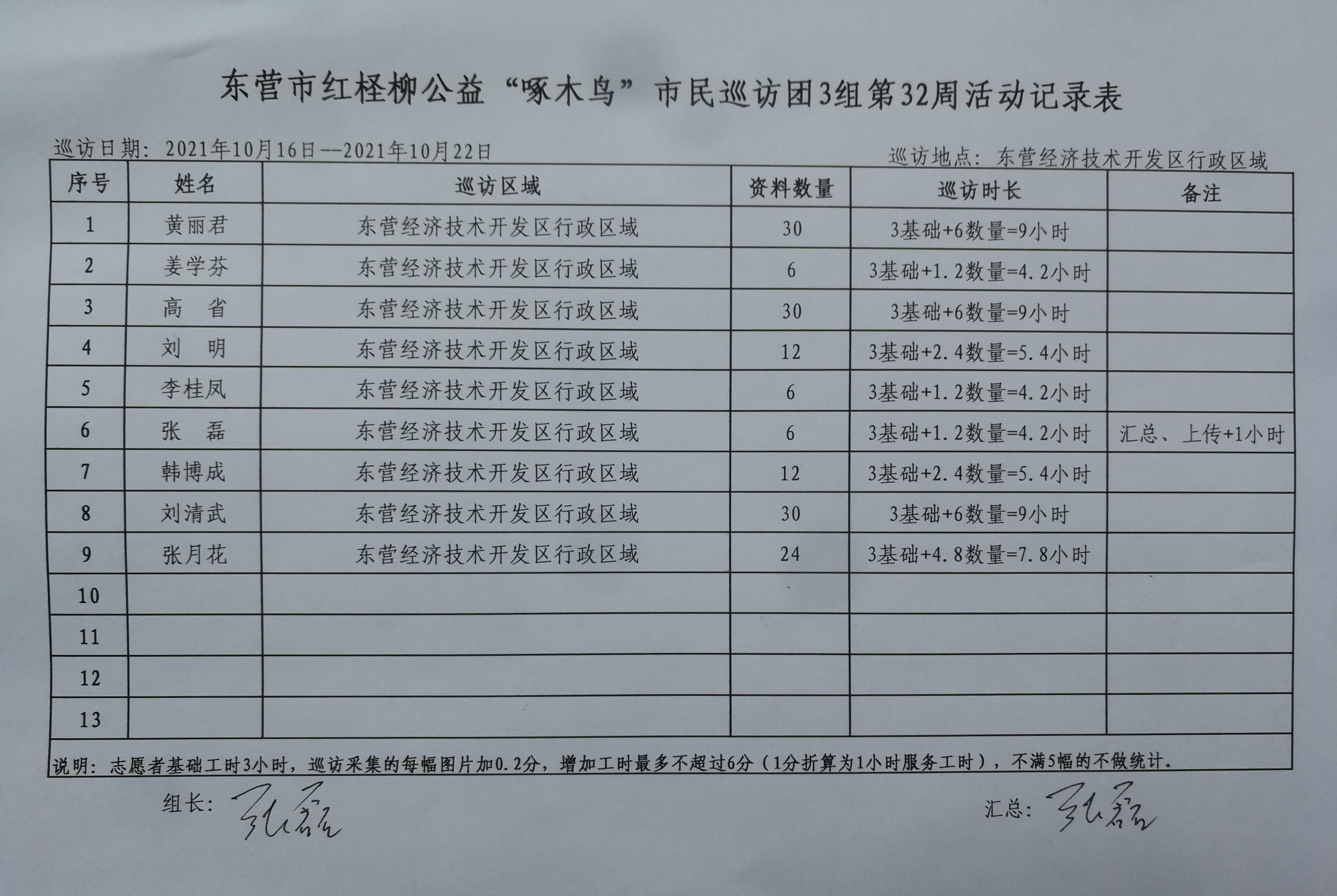 东营市红柽柳公益“啄木鸟”市民巡访团3组第32周活动记录表

巡访日期：2021年10月16日--2021年10月22日

巡访地点：东营经济技术开发区行政区域

| 序号 | 姓名 | 巡访区域 | 资料数量 | 巡访时长 | 备注 |
|---|---|---|---|---|---|
| 1 | 黄丽君 | 东营经济技术开发区行政区域 | 30 | 3基础+6数量=9小时 | |
| 2 | 姜学芬 | 东营经济技术开发区行政区域 | 6 | 3基础+1.2数量=4.2小时 | |
| 3 | 高　省 | 东营经济技术开发区行政区域 | 30 | 3基础+6数量=9小时 | |
| 4 | 刘　明 | 东营经济技术开发区行政区域 | 12 | 3基础+2.4数量=5.4小时 | |
| 5 | 李桂凤 | 东营经济技术开发区行政区域 | 6 | 3基础+1.2数量=4.2小时 | |
| 6 | 张　磊 | 东营经济技术开发区行政区域 | 6 | 3基础+1.2数量=4.2小时 | 汇总、上传+1小时 |
| 7 | 韩博成 | 东营经济技术开发区行政区域 | 12 | 3基础+2.4数量=5.4小时 | |
| 8 | 刘清武 | 东营经济技术开发区行政区域 | 30 | 3基础+6数量=9小时 | |
| 9 | 张月花 | 东营经济技术开发区行政区域 | 24 | 3基础+4.8数量=7.8小时 | |
| 10 | | | | | |
| 11 | | | | | |
| 12 | | | | | |
| 13 | | | | | |

说明：志愿者基础工时3小时，巡访采集的每幅图片加0.2分，增加工时最多不超过6分（1分折算为1小时服务工时），不满5幅的不做统计。

组长：张磊

汇总：张磊